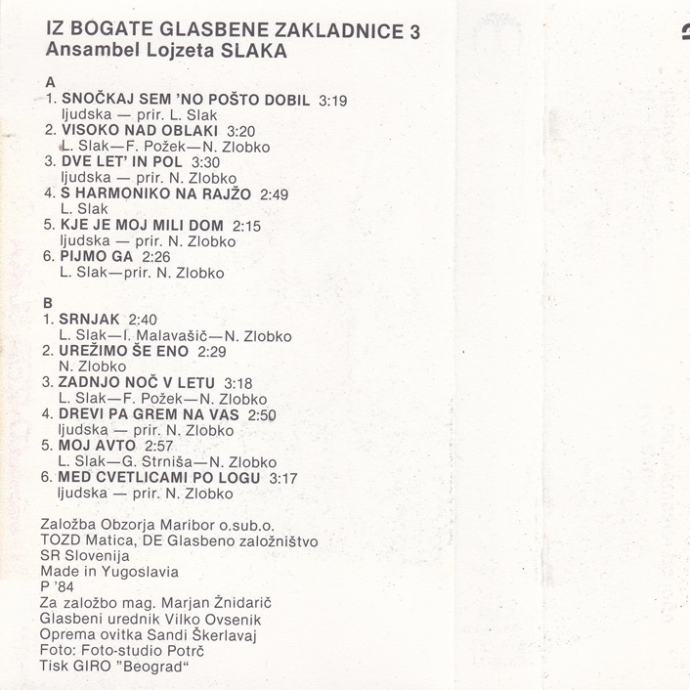 IZ BOGATE GLASBENE ZAKLADNICE 3
Ansambel Lojzeta SLAKA

A
1. SNOČKAJ SEM 'NO POŠTO DOBIL 3:19
ljudska — prir. L. Slak
2. VISOKO NAD OBLAKI 3:20
L. Slak—F. Požek—N. Zlobko
3. DVE LET' IN POL 3:30
ljudska — prir. N. Zlobko
4. S HARMONIKO NA RAJŽO 2:49
L. Slak
5. KJE JE MOJ MILI DOM 2:15
ljudska — prir. N. Zlobko
6. PIJMO GA 2:26
L. Slak—prir. N. Zlobko

B
1. SRNJAK 2:40
L. Slak—I. Malavašič—N. Zlobko
2. UREŽIMO ŠE ENO 2:29
N. Zlobko
3. ZADNJO NOČ V LETU 3:18
L. Slak—F. Požek—N. Zlobko
4. DREVI PA GREM NA VAS 2:50
ljudska — prir. N. Zlobko
5. MOJ AVTO 2:57
L. Slak—G. Strniša—N. Zlobko
6. MED CVETLICAMI PO LOGU 3:17
ljudska — prir. N. Zlobko

Založba Obzorja Maribor o.sub.o.
TOZD Matica, DE Glasbeno založništvo
SR Slovenija
Made in Yugoslavia
P '84
Za založbo mag. Marjan Žnidarič
Glasbeni urednik Vilko Ovsenik
Oprema ovitka Sandi Škerlavaj
Foto: Foto-studio Potrč
Tisk GIRO "Beograd"